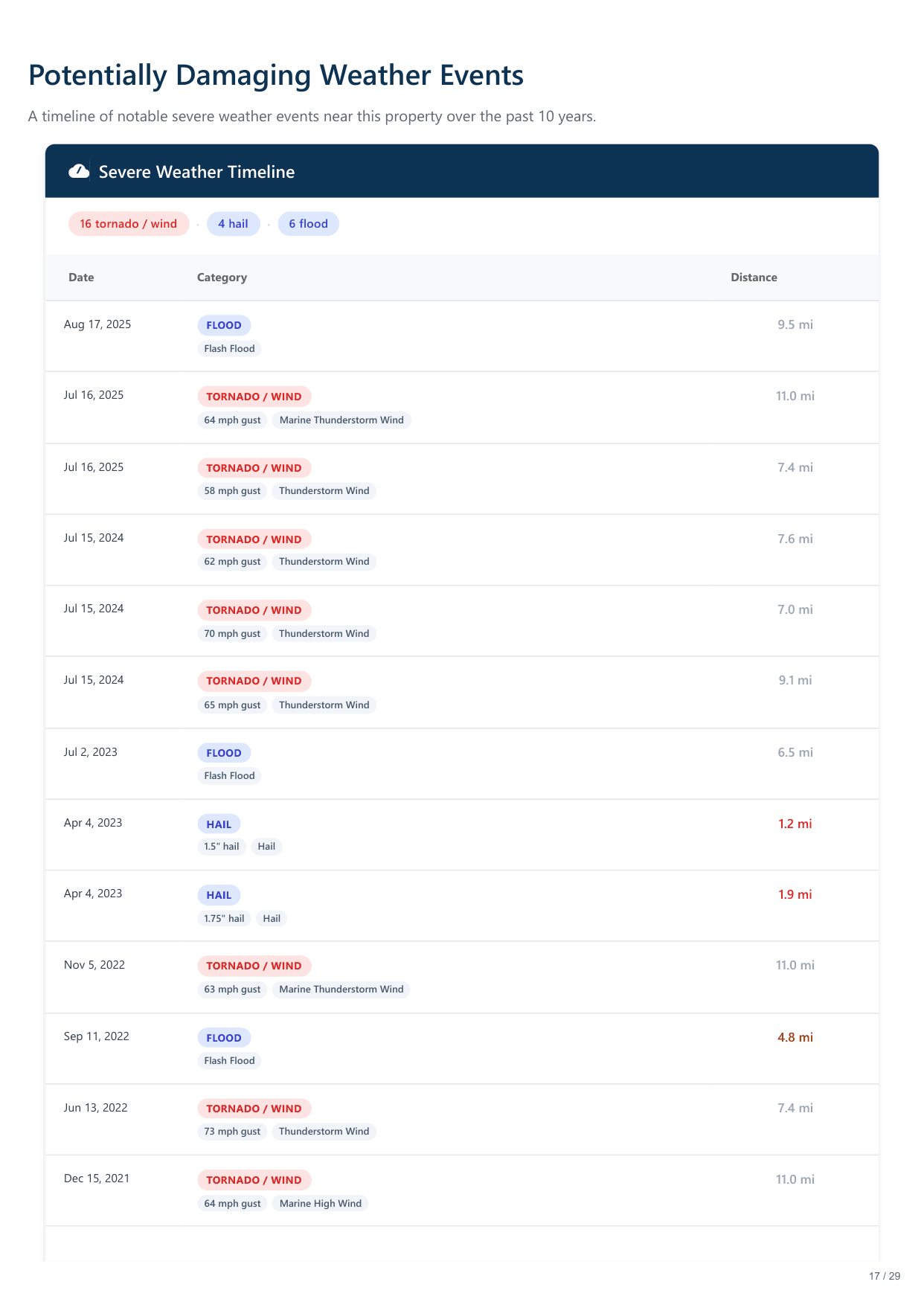 Potentially Damaging Weather Events

A timeline of notable severe weather events near this property over the past 10 years.

Severe Weather Timeline

16 tornado / wind · 4 hail · 6 flood

| Date | Category | Distance |
|---|---|---|
| Aug 17, 2025 | FLOOD Flash Flood | 9.5 mi |
| Jul 16, 2025 | TORNADO / WIND 64 mph gust Marine Thunderstorm Wind | 11.0 mi |
| Jul 16, 2025 | TORNADO / WIND 58 mph gust Thunderstorm Wind | 7.4 mi |
| Jul 15, 2024 | TORNADO / WIND 62 mph gust Thunderstorm Wind | 7.6 mi |
| Jul 15, 2024 | TORNADO / WIND 70 mph gust Thunderstorm Wind | 7.0 mi |
| Jul 15, 2024 | TORNADO / WIND 65 mph gust Thunderstorm Wind | 9.1 mi |
| Jul 2, 2023 | FLOOD Flash Flood | 6.5 mi |
| Apr 4, 2023 | HAIL 1.5" hail Hail | 1.2 mi |
| Apr 4, 2023 | HAIL 1.75" hail Hail | 1.9 mi |
| Nov 5, 2022 | TORNADO / WIND 63 mph gust Marine Thunderstorm Wind | 11.0 mi |
| Sep 11, 2022 | FLOOD Flash Flood | 4.8 mi |
| Jun 13, 2022 | TORNADO / WIND 73 mph gust Thunderstorm Wind | 7.4 mi |
| Dec 15, 2021 | TORNADO / WIND 64 mph gust Marine High Wind | 11.0 mi |

17 / 29